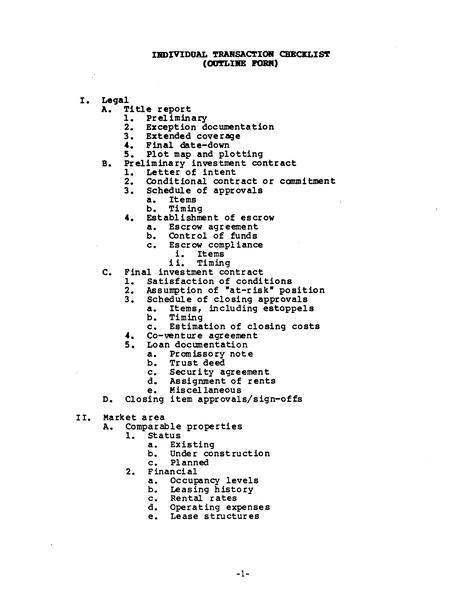 INDIVIDUAL TRANSACTION CHECKLIST
(OUTLINE FORM)

I. Legal
A. Title report
1. Preliminary
2. Exception documentation
3. Extended coverage
4. Final date-down
5. Plot map and plotting
B. Preliminary investment contract
1. Letter of intent
2. Conditional contract or commitment
3. Schedule of approvals
a. Items
b. Timing
4. Establishment of escrow
a. Escrow agreement
b. Control of funds
c. Escrow compliance
i. Items
ii. Timing
C. Final investment contract
1. Satisfaction of conditions
2. Assumption of "at-risk" position
3. Schedule of closing approvals
a. Items, including estoppels
b. Timing
c. Estimation of closing costs
4. Co-venture agreement
5. Loan documentation
a. Promissory note
b. Trust deed
c. Security agreement
d. Assignment of rents
e. Miscellaneous
D. Closing item approvals/sign-offs

II. Market area
A. Comparable properties
1. Status
a. Existing
b. Under construction
c. Planned
2. Financial
a. Occupancy levels
b. Leasing history
c. Rental rates
d. Operating expenses
e. Lease structures

-1-